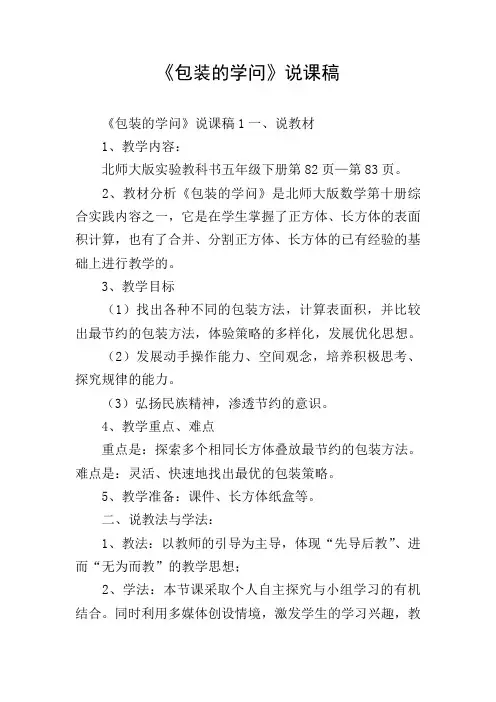 《包装的学问》说课稿

《包装的学问》说课稿 1 一、说教材

1、教学内容：

北师大版实验教科书五年级下册第 82 页—第 83 页。

2、教材分析《包装的学问》是北师大版数学第十册综合实践内容之一，它是在学生掌握了正方体、长方体的表面积计算，也有了合并、分割正方体、长方体的已有经验的基础上进行教学的。

3、教学目标

（1）找出各种不同的包装方法，计算表面积，并比较出最节约的包装方法，体验策略的多样化，发展优化思想。

（2）发展动手操作能力、空间观念，培养积极思考、探究规律的能力。

（3）弘扬民族精神，渗透节约的意识。

4、教学重点、难点

重点是：探索多个相同长方体叠放最节约的包装方法。难点是：灵活、快速地找出最优的包装策略。

5、教学准备：课件、长方体纸盒等。

二、说教法与学法：

1、教法：以教师的引导为主导，体现“先导后教”、进而“无为而教”的教学思想；

2、学法：本节课采取个人自主探究与小组学习的有机结合。同时利用多媒体创设情境，激发学生的学习兴趣，教